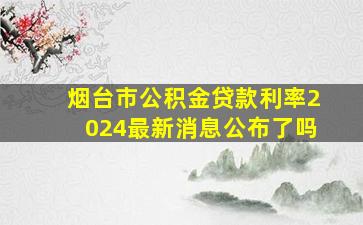 烟台市公积金贷款利率2024最新消息公布了吗